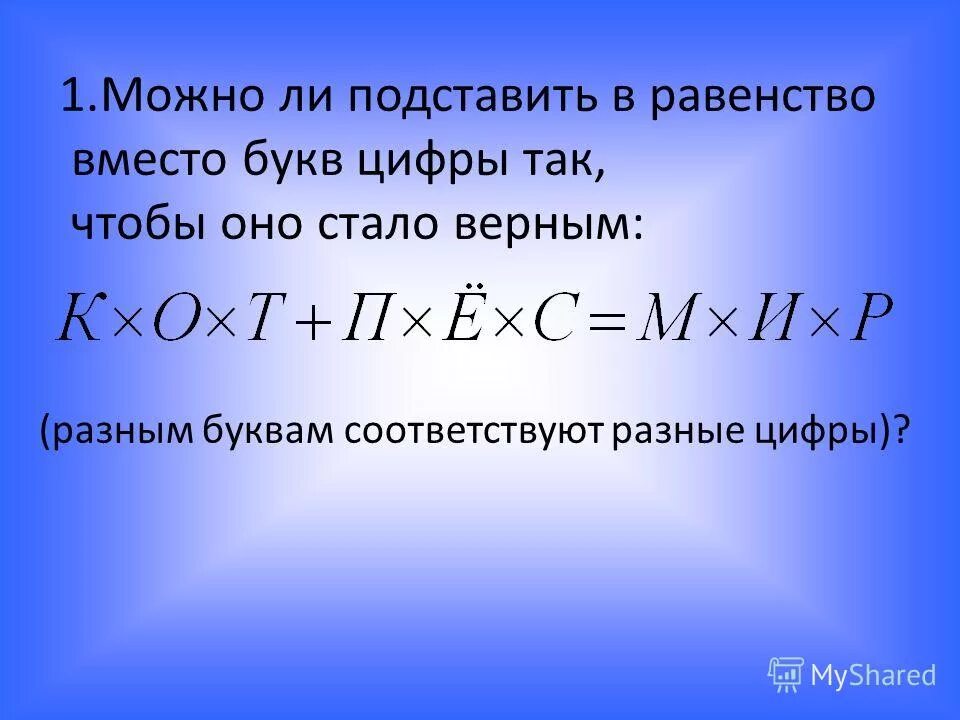 1.Можно ли подставить в равенство вместо букв цифры так, чтобы оно стало верным:

$К \times О \times Т + П \times Ё \times С = М \times И \times Р$

(разным буквам соответствуют разные цифры)?

MyShared